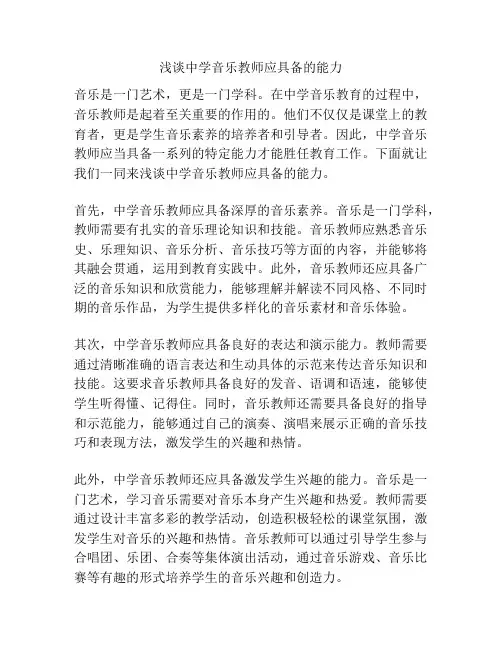 浅谈中学音乐教师应具备的能力

音乐是一门艺术，更是一门学科。在中学音乐教育的过程中，音乐教师是起着至关重要的作用的。他们不仅仅是课堂上的教育者，更是学生音乐素养的培养者和引导者。因此，中学音乐教师应当具备一系列的特定能力才能胜任教育工作。下面就让我们一同来浅谈中学音乐教师应具备的能力。

首先，中学音乐教师应具备深厚的音乐素养。音乐是一门学科，教师需要有扎实的音乐理论知识和技能。音乐教师应熟悉音乐史、乐理知识、音乐分析、音乐技巧等方面的内容，并能够将其融会贯通，运用到教育实践中。此外，音乐教师还应具备广泛的音乐知识和欣赏能力，能够理解并解读不同风格、不同时期的音乐作品，为学生提供多样化的音乐素材和音乐体验。

其次，中学音乐教师应具备良好的表达和演示能力。教师需要通过清晰准确的语言表达和生动具体的示范来传达音乐知识和技能。这要求音乐教师具备良好的发音、语调和语速，能够使学生听得懂、记得住。同时，音乐教师还需要具备良好的指导和示范能力，能够通过自己的演奏、演唱来展示正确的音乐技巧和表现方法，激发学生的兴趣和热情。

此外，中学音乐教师还应具备激发学生兴趣的能力。音乐是一门艺术，学习音乐需要对音乐本身产生兴趣和热爱。教师需要通过设计丰富多彩的教学活动，创造积极轻松的课堂氛围，激发学生对音乐的兴趣和热情。音乐教师可以通过引导学生参与合唱团、乐团、合奏等集体演出活动，通过音乐游戏、音乐比赛等有趣的形式培养学生的音乐兴趣和创造力。